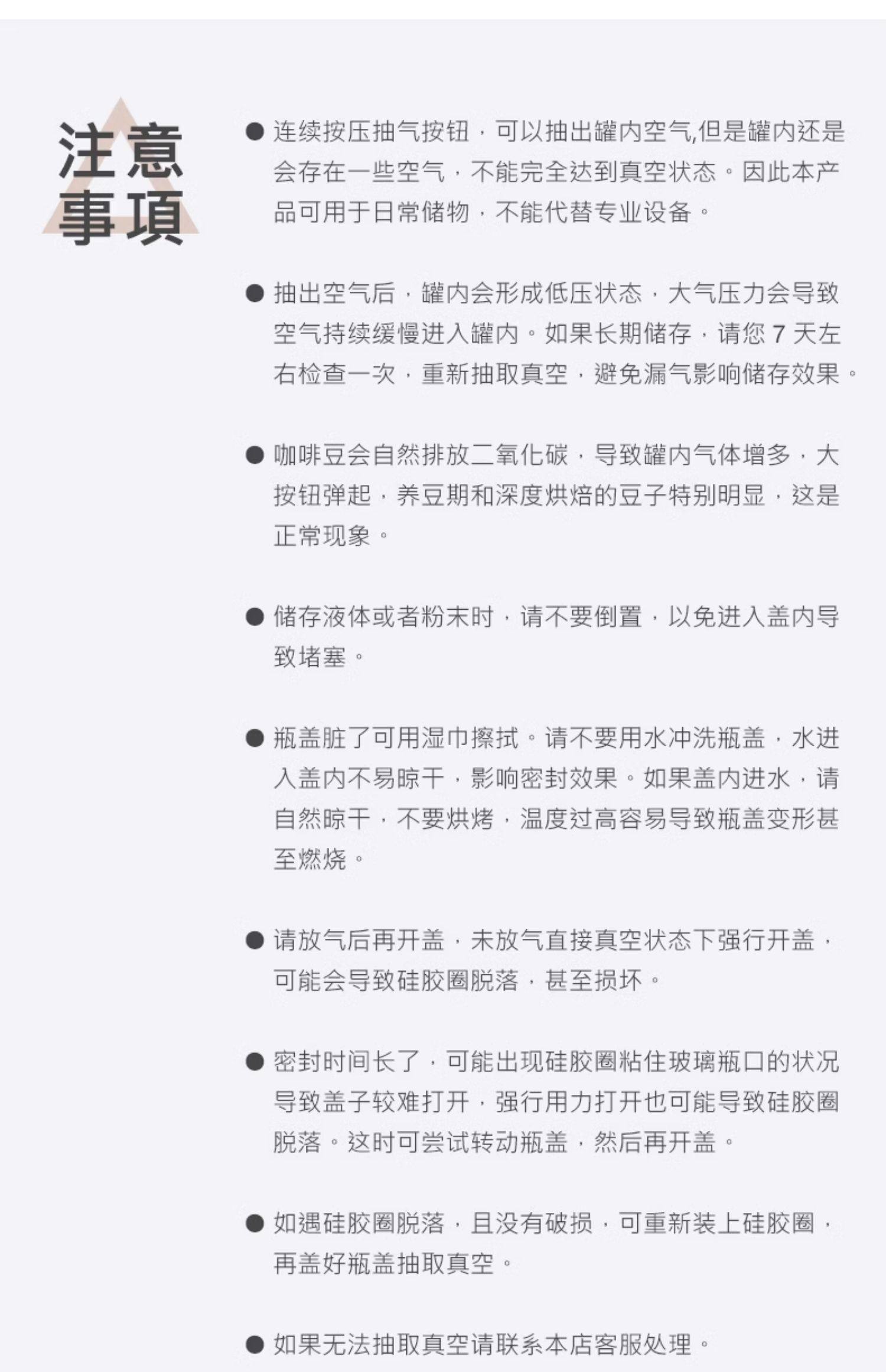 注意事項

● 连续按压抽气按钮，可以抽出罐内空气,但是罐内还是会存在一些空气，不能完全达到真空状态。因此本产品可用于日常储物，不能代替专业设备。

● 抽出空气后，罐内会形成低压状态，大气压力会导致空气持续缓慢进入罐内。如果长期储存，请您 7 天左右检查一次，重新抽取真空，避免漏气影响储存效果。

● 咖啡豆会自然排放二氧化碳，导致罐内气体增多，大按钮弹起，养豆期和深度烘焙的豆子特别明显，这是正常现象。

● 储存液体或者粉末时，请不要倒置，以免进入盖内导致堵塞。

● 瓶盖脏了可用湿巾擦拭。请不要用水冲洗瓶盖，水进入盖内不易晾干，影响密封效果。如果盖内进水，请自然晾干，不要烘烤，温度过高容易导致瓶盖变形甚至燃烧。

● 请放气后再开盖，未放气直接真空状态下强行开盖，可能会导致硅胶圈脱落，甚至损坏。

● 密封时间长了，可能出现硅胶圈粘住玻璃瓶口的状况导致盖子较难打开，强行用力打开也可能导致硅胶圈脱落。这时可尝试转动瓶盖，然后再开盖。

● 如遇硅胶圈脱落，且没有破损，可重新装上硅胶圈，再盖好瓶盖抽取真空。

● 如果无法抽取真空请联系本店客服处理。